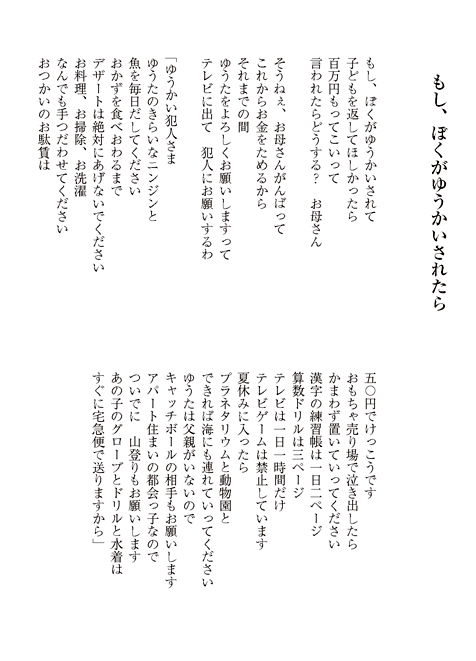 もし、ぼくがゆうかいされたら

もし、ぼくがゆうかいされて
子どもを返してほしかったら
百万円もってこいって
言われたらどうする？　お母さん

そうねぇ、お母さんがんばって
これからお金をためるから
それまでの間
ゆうたをよろしくお願いしますって
テレビに出て　犯人にお願いするわ

「ゆうかい犯人さま
ゆうたのきらいなニンジンと
魚を毎日だしてください
おかずを食べおわるまで
デザートは絶対にあげないでください
お料理、お掃除、お洗濯
なんでも手つだわせてください
おつかいのお駄賃は

五〇円でけっこうです
おもちゃ売り場で泣き出したら
かまわず置いていってください
漢字の練習帳は一日二ページ
算数ドリルは三ページ
テレビは一日一時間だけ
テレビゲームは禁止しています
夏休みに入ったら
プラネタリウムと動物園と
できれば海にも連れていってください
ゆうたは父親がいないので
キャッチボールの相手もお願いします
アパート住まいの都会っ子なので
ついでに　山登りもお願いします
あの子のグローブとドリルと水着は
すぐに宅急便で送りますから」